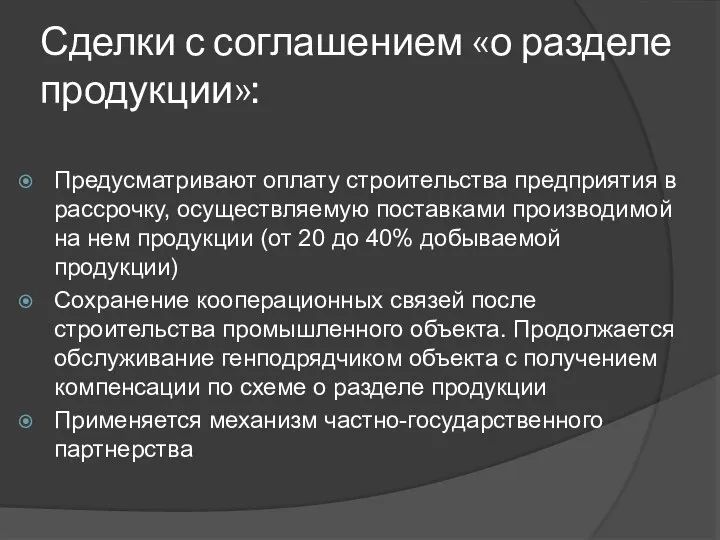 Сделки с соглашением «о разделе продукции»:

Предусматривают оплату строительства предприятия в рассрочку, осуществляемую поставками производимой на нем продукции (от 20 до 40% добываемой продукции)

Сохранение кооперационных связей после строительства промышленного объекта. Продолжается обслуживание генподрядчиком объекта с получением компенсации по схеме о разделе продукции

Применяется механизм частно-государственного партнерства